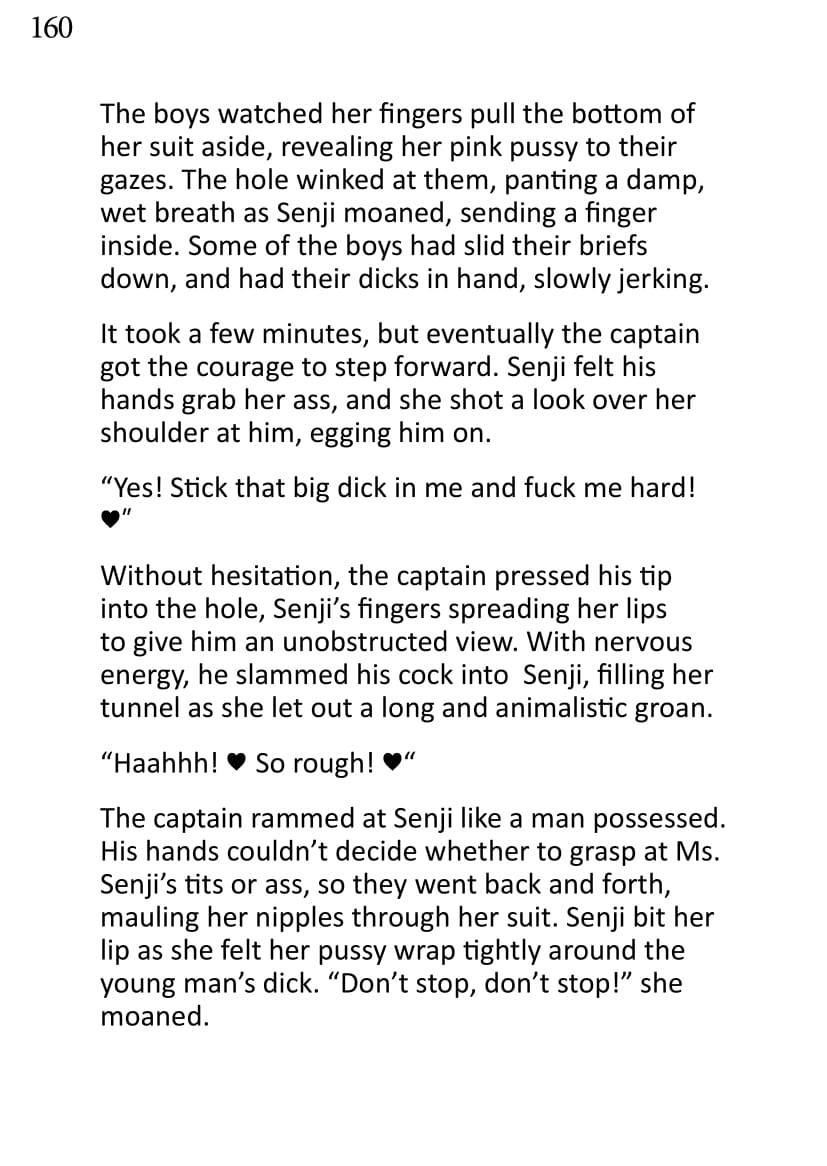 160

The boys watched her fingers pull the bottom of her suit aside, revealing her pink pussy to their gazes. The hole winked at them, panting a damp, wet breath as Senji moaned, sending a finger inside. Some of the boys had slid their briefs down, and had their dicks in hand, slowly jerking.

It took a few minutes, but eventually the captain got the courage to step forward. Senji felt his hands grab her ass, and she shot a look over her shoulder at him, egging him on.

“Yes! Stick that big dick in me and fuck me hard! ♥"

Without hesitation, the captain pressed his tip into the hole, Senji’s fingers spreading her lips to give him an unobstructed view. With nervous energy, he slammed his cock into Senji, filling her tunnel as she let out a long and animalistic groan.

“Haahhh! ♥ So rough! ♥“

The captain rammed at Senji like a man possessed. His hands couldn’t decide whether to grasp at Ms. Senji’s tits or ass, so they went back and forth, mauling her nipples through her suit. Senji bit her lip as she felt her pussy wrap tightly around the young man’s dick. “Don’t stop, don’t stop!” she moaned.